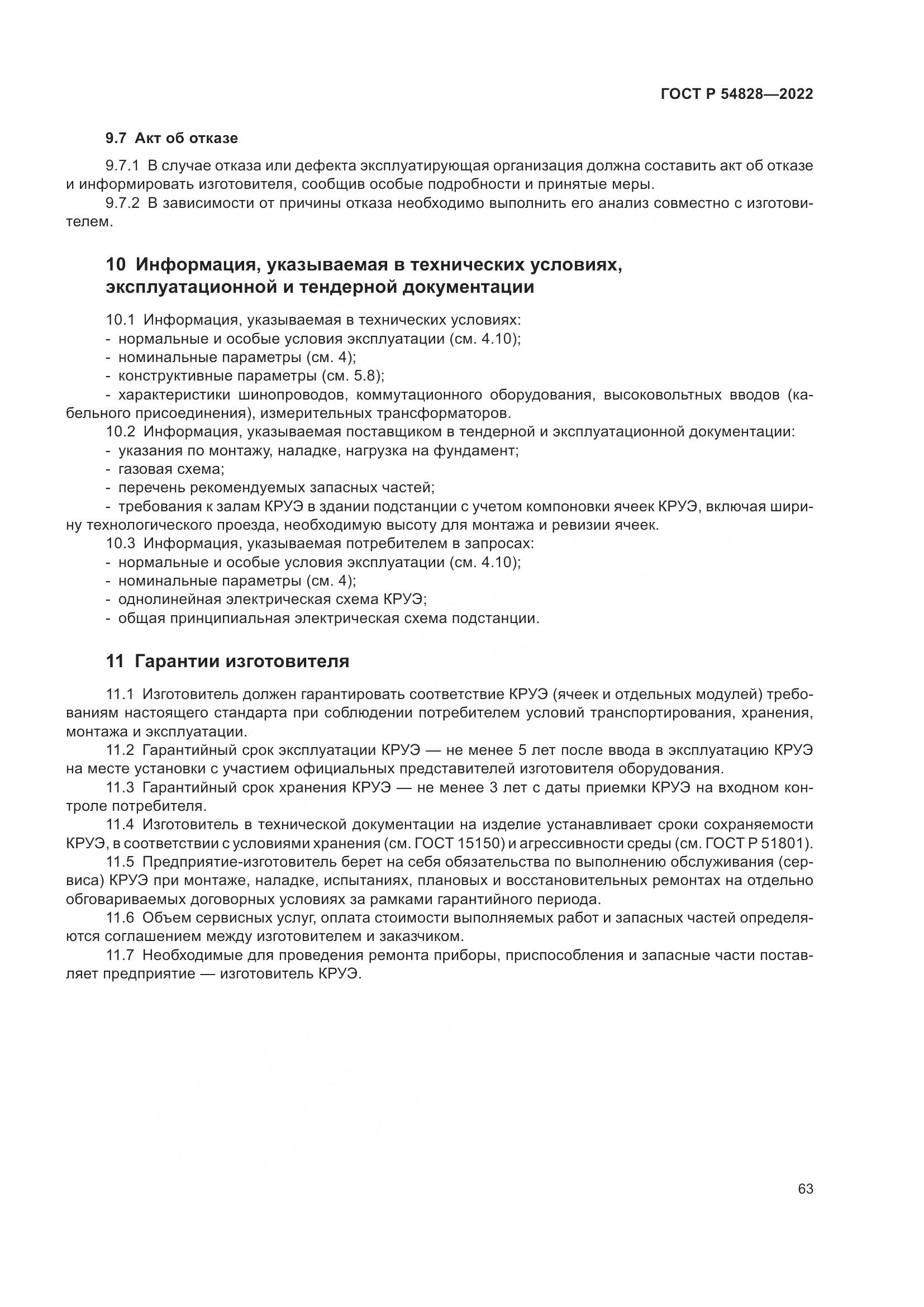 ГОСТ Р 54828—2022

9.7 Акт об отказе

9.7.1 В случае отказа или дефекта эксплуатирующая организация должна составить акт об отказе и информировать изготовителя, сообщив особые подробности и принятые меры.

9.7.2 В зависимости от причины отказа необходимо выполнить его анализ совместно с изготовителем.

10 Информация, указываемая в технических условиях, эксплуатационной и тендерной документации

10.1 Информация, указываемая в технических условиях:
- нормальные и особые условия эксплуатации (см. 4.10);
- номинальные параметры (см. 4);
- конструктивные параметры (см. 5.8);
- характеристики шинопроводов, коммутационного оборудования, высоковольтных вводов (кабельного присоединения), измерительных трансформаторов.

10.2 Информация, указываемая поставщиком в тендерной и эксплуатационной документации:
- указания по монтажу, наладке, нагрузка на фундамент;
- газовая схема;
- перечень рекомендуемых запасных частей;
- требования к залам КРУЭ в здании подстанции с учетом компоновки ячеек КРУЭ, включая ширину технологического проезда, необходимую высоту для монтажа и ревизии ячеек.

10.3 Информация, указываемая потребителем в запросах:
- нормальные и особые условия эксплуатации (см. 4.10);
- номинальные параметры (см. 4);
- однолинейная электрическая схема КРУЭ;
- общая принципиальная электрическая схема подстанции.

11 Гарантии изготовителя

11.1 Изготовитель должен гарантировать соответствие КРУЭ (ячеек и отдельных модулей) требованиям настоящего стандарта при соблюдении потребителем условий транспортирования, хранения, монтажа и эксплуатации.

11.2 Гарантийный срок эксплуатации КРУЭ — не менее 5 лет после ввода в эксплуатацию КРУЭ на месте установки с участием официальных представителей изготовителя оборудования.

11.3 Гарантийный срок хранения КРУЭ — не менее 3 лет с даты приемки КРУЭ на входном контроле потребителя.

11.4 Изготовитель в технической документации на изделие устанавливает сроки сохраняемости КРУЭ, в соответствии с условиями хранения (см. ГОСТ 15150) и агрессивности среды (см. ГОСТ Р 51801).

11.5 Предприятие-изготовитель берет на себя обязательства по выполнению обслуживания (сервиса) КРУЭ при монтаже, наладке, испытаниях, плановых и восстановительных ремонтах на отдельно обговариваемых договорных условиях за рамками гарантийного периода.

11.6 Объем сервисных услуг, оплата стоимости выполняемых работ и запасных частей определяются соглашением между изготовителем и заказчиком.

11.7 Необходимые для проведения ремонта приборы, приспособления и запасные части поставляет предприятие — изготовитель КРУЭ.

63